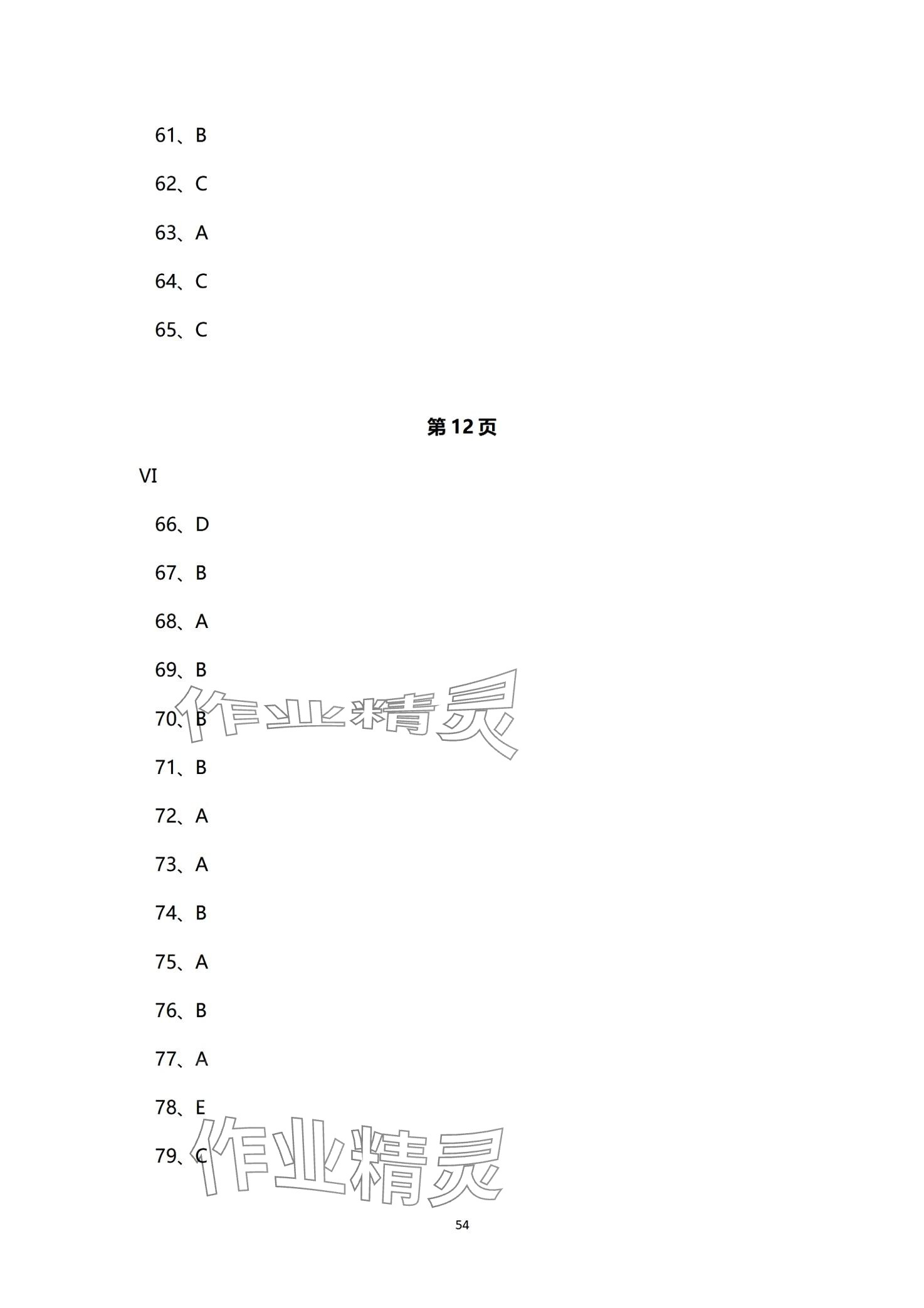 61、B

62、C

63、A

64、C

65、C

第12页

VI

66、D

67、B

68、A

69、B

70、B

71、B

72、A

73、A

74、B

75、A

76、B

77、A

78、E

79、C

54

作业精灵